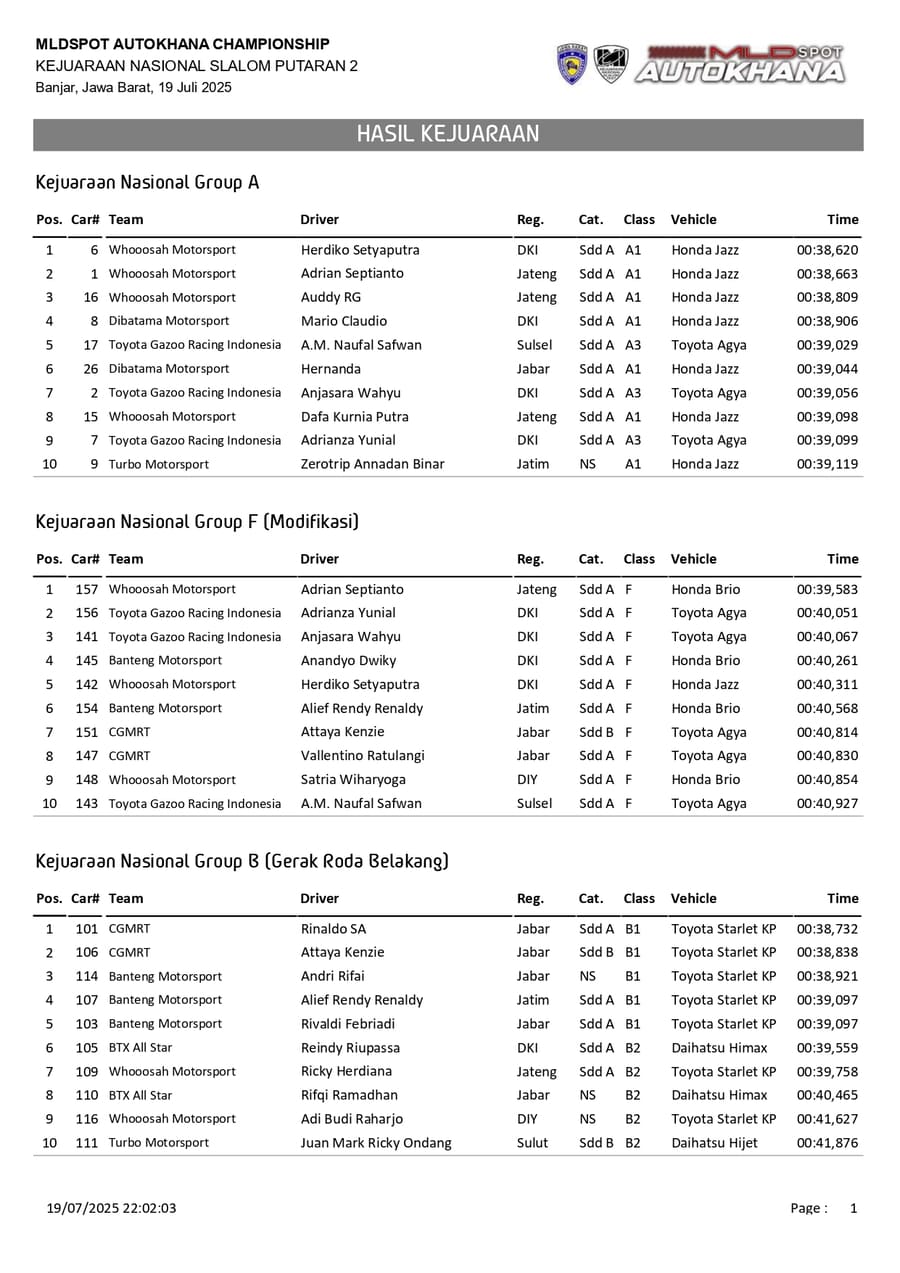 MLDSPOT AUTOKHANA CHAMPIONSHIP
KEJUARAAN NASIONAL SLALOM PUTARAN 2
Banjar, Jawa Barat, 19 Juli 2025

MLDSPOT AUTOKHANA

HASIL KEJUARAAN

Kejuaraan Nasional Group A

| Pos. | Car# | Team | Driver | Reg. | Cat. | Class | Vehicle | Time |
|---|---|---|---|---|---|---|---|---|
| 1 | 6 | Whooosah Motorsport | Herdiko Setyaputra | DKI | Sdd A | A1 | Honda Jazz | 00:38,620 |
| 2 | 1 | Whooosah Motorsport | Adrian Septianto | Jateng | Sdd A | A1 | Honda Jazz | 00:38,663 |
| 3 | 16 | Whooosah Motorsport | Auddy RG | Jateng | Sdd A | A1 | Honda Jazz | 00:38,809 |
| 4 | 8 | Dibatama Motorsport | Mario Claudio | DKI | Sdd A | A1 | Honda Jazz | 00:38,906 |
| 5 | 17 | Toyota Gazoo Racing Indonesia | A.M. Naufal Safwan | Sulsel | Sdd A | A3 | Toyota Agya | 00:39,029 |
| 6 | 26 | Dibatama Motorsport | Hernanda | Jabar | Sdd A | A1 | Honda Jazz | 00:39,044 |
| 7 | 2 | Toyota Gazoo Racing Indonesia | Anjasara Wahyu | DKI | Sdd A | A3 | Toyota Agya | 00:39,056 |
| 8 | 15 | Whooosah Motorsport | Dafa Kurnia Putra | Jateng | Sdd A | A1 | Honda Jazz | 00:39,098 |
| 9 | 7 | Toyota Gazoo Racing Indonesia | Adrianza Yunial | DKI | Sdd A | A3 | Toyota Agya | 00:39,099 |
| 10 | 9 | Turbo Motorsport | Zerotrip Annadan Binar | Jatim | NS | A1 | Honda Jazz | 00:39,119 |

Kejuaraan Nasional Group F (Modifikasi)

| Pos. | Car# | Team | Driver | Reg. | Cat. | Class | Vehicle | Time |
|---|---|---|---|---|---|---|---|---|
| 1 | 157 | Whooosah Motorsport | Adrian Septianto | Jateng | Sdd A | F | Honda Brio | 00:39,583 |
| 2 | 156 | Toyota Gazoo Racing Indonesia | Adrianza Yunial | DKI | Sdd A | F | Toyota Agya | 00:40,051 |
| 3 | 141 | Toyota Gazoo Racing Indonesia | Anjasara Wahyu | DKI | Sdd A | F | Toyota Agya | 00:40,067 |
| 4 | 145 | Banteng Motorsport | Anandyo Dwiky | DKI | Sdd A | F | Honda Brio | 00:40,261 |
| 5 | 142 | Whooosah Motorsport | Herdiko Setyaputra | DKI | Sdd A | F | Honda Jazz | 00:40,311 |
| 6 | 154 | Banteng Motorsport | Alief Rendy Renaldy | Jatim | Sdd A | F | Honda Brio | 00:40,568 |
| 7 | 151 | CGMRT | Attaya Kenzie | Jabar | Sdd B | F | Toyota Agya | 00:40,814 |
| 8 | 147 | CGMRT | Vallentino Ratulangi | Jabar | Sdd A | F | Toyota Agya | 00:40,830 |
| 9 | 148 | Whooosah Motorsport | Satria Wiharyoga | DIY | Sdd A | F | Honda Brio | 00:40,854 |
| 10 | 143 | Toyota Gazoo Racing Indonesia | A.M. Naufal Safwan | Sulsel | Sdd A | F | Toyota Agya | 00:40,927 |

Kejuaraan Nasional Group B (Gerak Roda Belakang)

| Pos. | Car# | Team | Driver | Reg. | Cat. | Class | Vehicle | Time |
|---|---|---|---|---|---|---|---|---|
| 1 | 101 | CGMRT | Rinaldo SA | Jabar | Sdd A | B1 | Toyota Starlet KP | 00:38,732 |
| 2 | 106 | CGMRT | Attaya Kenzie | Jabar | Sdd B | B1 | Toyota Starlet KP | 00:38,838 |
| 3 | 114 | Banteng Motorsport | Andri Rifai | Jabar | NS | B1 | Toyota Starlet KP | 00:38,921 |
| 4 | 107 | Banteng Motorsport | Alief Rendy Renaldy | Jatim | Sdd A | B1 | Toyota Starlet KP | 00:39,097 |
| 5 | 103 | Banteng Motorsport | Rivaldi Febriadi | Jabar | Sdd A | B1 | Toyota Starlet KP | 00:39,097 |
| 6 | 105 | BTX All Star | Reindy Riupassa | DKI | Sdd A | B2 | Daihatsu Himax | 00:39,559 |
| 7 | 109 | Whooosah Motorsport | Ricky Herdiana | Jateng | Sdd A | B2 | Toyota Starlet KP | 00:39,758 |
| 8 | 110 | BTX All Star | Rifqi Ramadhan | Jabar | NS | B2 | Daihatsu Himax | 00:40,465 |
| 9 | 116 | Whooosah Motorsport | Adi Budi Raharjo | DIY | NS | B2 | Toyota Starlet KP | 00:41,627 |
| 10 | 111 | Turbo Motorsport | Juan Mark Ricky Ondang | Sulut | Sdd B | B2 | Daihatsu Hijet | 00:41,876 |

19/07/2025 22:02:03
Page : 1